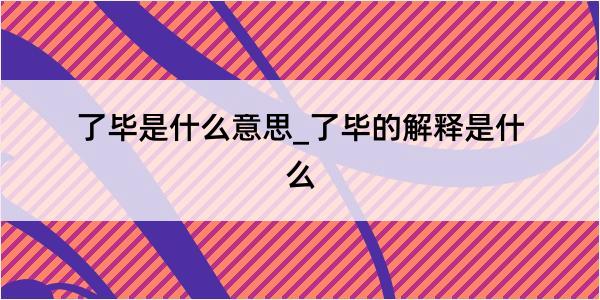 了毕是什么意思_了毕的解释是什么